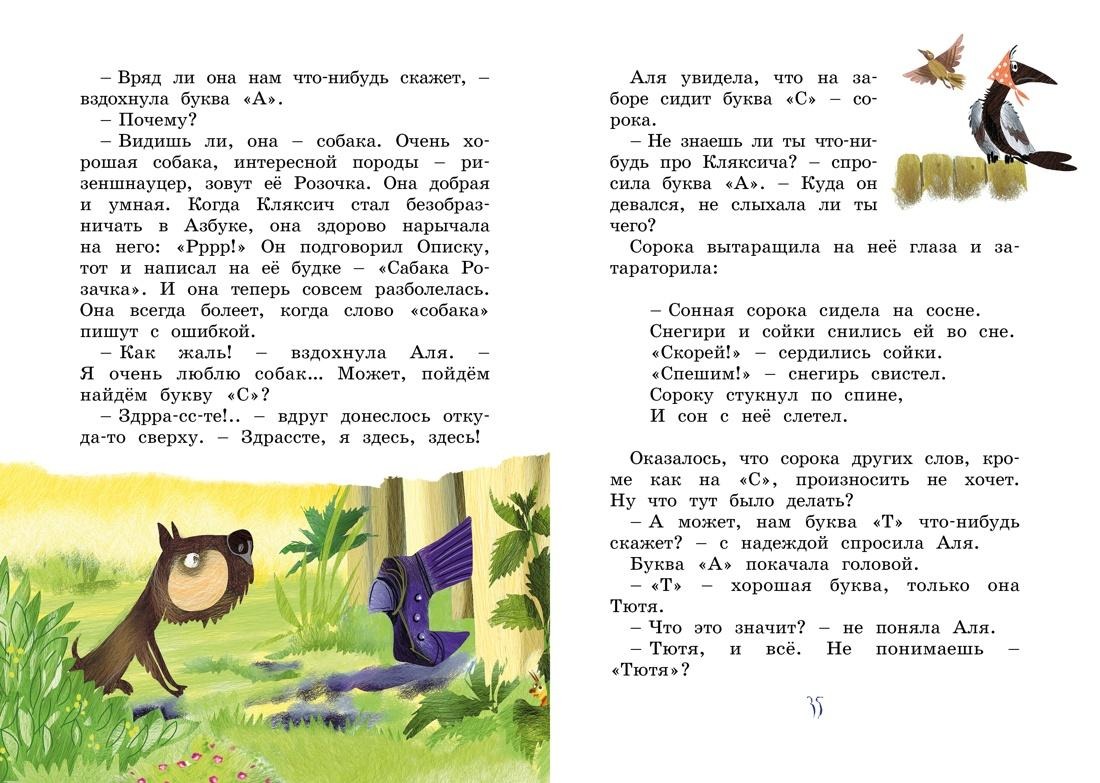 – Вряд ли она нам что-нибудь скажет, – вздохнула буква «А».
– Почему?
– Видишь ли, она – собака. Очень хорошая собака, интересной породы – ризеншнауцер, зовут её Розочка. Она добрая и умная. Когда Кляксич стал безобразничать в Азбуке, она здорово нарычала на него: «Рррр!» Он подговорил Описку, тот и написал на её будке – «Сабака Розачка». И она теперь совсем разболелась. Она всегда болеет, когда слово «собака» пишут с ошибкой.
– Как жаль! – вздохнула Аля. – Я очень люблю собак... Может, пойдём найдём букву «С»?
– Здрра-сс-те!.. – вдруг донеслось откуда-то сверху. – Здрассте, я здесь, здесь!

Аля увидела, что на заборе сидит буква «С» – сорока.
– Не знаешь ли ты что-нибудь про Кляксича? – спросила буква «А». – Куда он девался, не слыхала ли ты чего?
Сорока вытаращила на неё глаза и затараторила:

– Сонная сорока сидела на сосне.
Снегири и сойки снились ей во сне.
«Скорей!» – сердились сойки.
«Спешим!» – снегирь свистел.
Сороку стукнул по спине,
И сон с неё слетел.

Оказалось, что сорока других слов, кроме как на «С», произносить не хочет. Ну что тут было делать?
– А может, нам буква «Т» что-нибудь скажет? – с надеждой спросила Аля.
Буква «А» покачала головой.
– «Т» – хорошая буква, только она Тютя.
– Что это значит? – не поняла Аля.
– Тютя, и всё. Не понимаешь – «Тютя»?

35